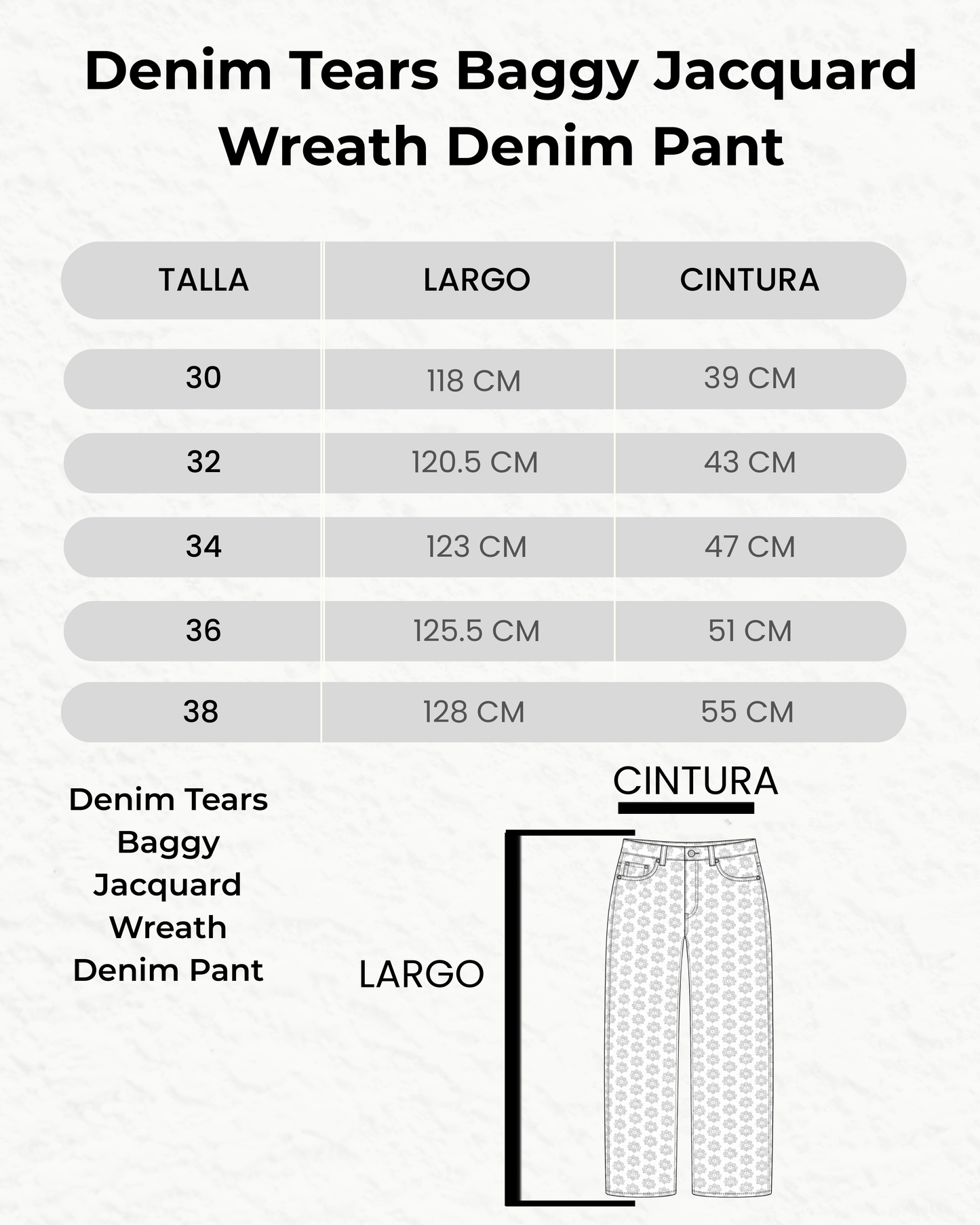 Denim Tears Baggy Jacquard Wreath Denim Pant

| TALLA | LARGO | CINTURA |
|---|---|---|
| 30 | 118 CM | 39 CM |
| 32 | 120.5 CM | 43 CM |
| 34 | 123 CM | 47 CM |
| 36 | 125.5 CM | 51 CM |
| 38 | 128 CM | 55 CM |

Denim Tears Baggy Jacquard Wreath Denim Pant

CINTURA

LARGO